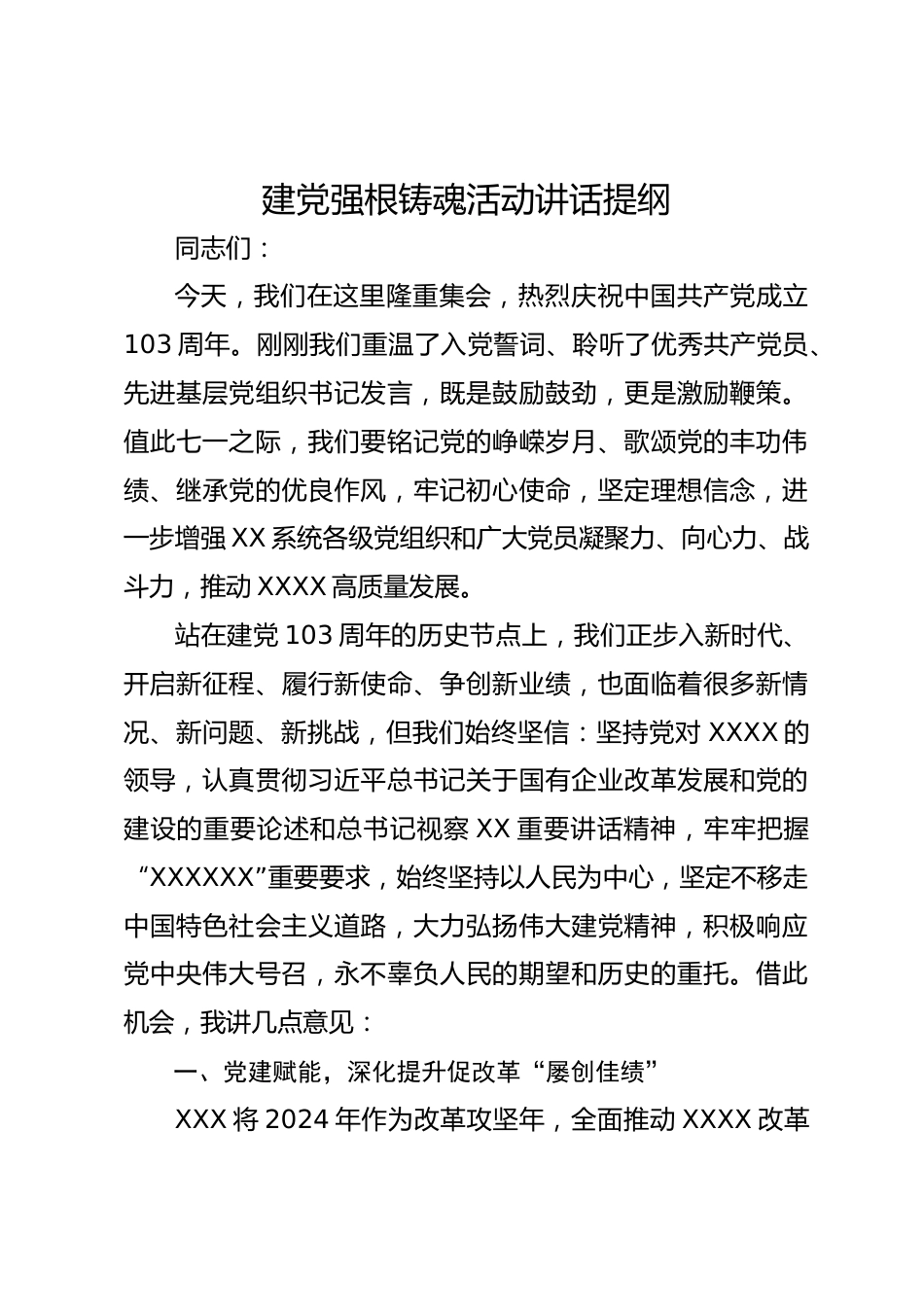 建党强根铸魂活动讲话提纲

同志们：

今天，我们在这里隆重集会，热烈庆祝中国共产党成立103周年。刚刚我们重温了入党誓词、聆听了优秀共产党员、先进基层党组织书记发言，既是鼓励鼓劲，更是激励鞭策。值此七一之际，我们要铭记党的峥嵘岁月、歌颂党的丰功伟绩、继承党的优良作风，牢记初心使命，坚定理想信念，进一步增强XX系统各级党组织和广大党员凝聚力、向心力、战斗力，推动XXXX高质量发展。

站在建党103周年的历史节点上，我们正步入新时代、开启新征程、履行新使命、争创新业绩，也面临着很多新情况、新问题、新挑战，但我们始终坚信：坚持党对XXXX的领导，认真贯彻习近平总书记关于国有企业改革发展和党的建设的重要论述和总书记视察XX重要讲话精神，牢牢把握“XXXXXX”重要要求，始终坚持以人民为中心，坚定不移走中国特色社会主义道路，大力弘扬伟大建党精神，积极响应党中央伟大号召，永不辜负人民的期望和历史的重托。借此机会，我讲几点意见：

一、党建赋能，深化提升促改革“屡创佳绩”

XXX将2024年作为改革攻坚年，全面推动XXXX改革